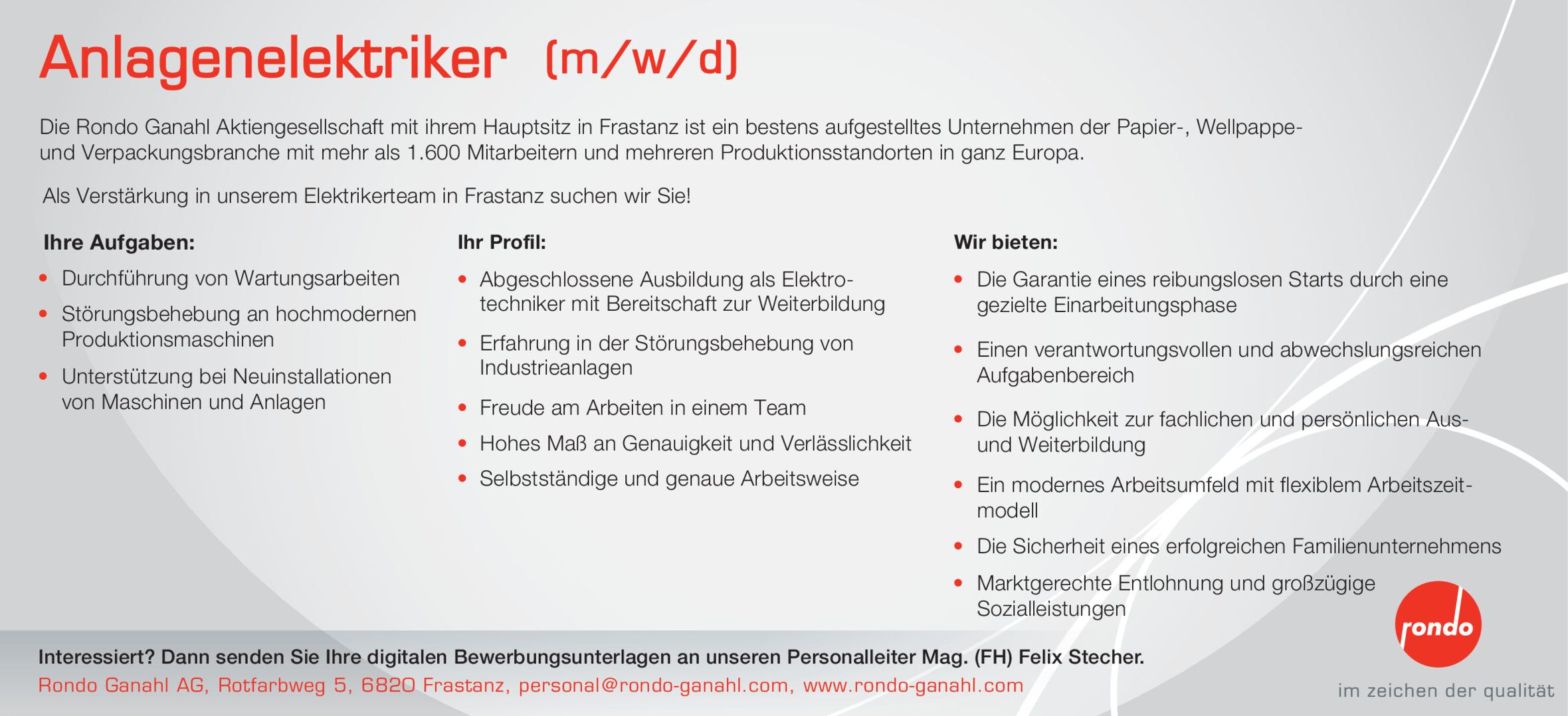 Anlagenelektriker (m/w/d)

Die Rondo Ganahl Aktiengesellschaft mit ihrem Hauptsitz in Frastanz ist ein bestens aufgestelltes Unternehmen der Papier-, Wellpappe- und Verpackungsbranche mit mehr als 1.600 Mitarbeitern und mehreren Produktionsstandorten in ganz Europa.

Als Verstärkung in unserem Elektrikerteam in Frastanz suchen wir Sie!

Ihre Aufgaben:

• Durchführung von Wartungsarbeiten
• Störungsbehebung an hochmodernen Produktionsmaschinen
• Unterstützung bei Neuinstallationen von Maschinen und Anlagen

Ihr Profil:

• Abgeschlossene Ausbildung als Elektrotechniker mit Bereitschaft zur Weiterbildung
• Erfahrung in der Störungsbehebung von Industrieanlagen
• Freude am Arbeiten in einem Team
• Hohes Maß an Genauigkeit und Verlässlichkeit
• Selbstständige und genaue Arbeitsweise

Wir bieten:

• Die Garantie eines reibungslosen Starts durch eine gezielte Einarbeitungsphase
• Einen verantwortungsvollen und abwechslungsreichen Aufgabenbereich
• Die Möglichkeit zur fachlichen und persönlichen Aus- und Weiterbildung
• Ein modernes Arbeitsumfeld mit flexiblem Arbeitszeitmodell
• Die Sicherheit eines erfolgreichen Familienunternehmens
• Marktgerechte Entlohnung und großzügige Sozialleistungen

Interessiert? Dann senden Sie Ihre digitalen Bewerbungsunterlagen an unseren Personalleiter Mag. (FH) Felix Stecher.
Rondo Ganahl AG, Rotfarbweg 5, 6820 Frastanz, personal@rondo-ganahl.com, www.rondo-ganahl.com

rondo
im zeichen der qualität